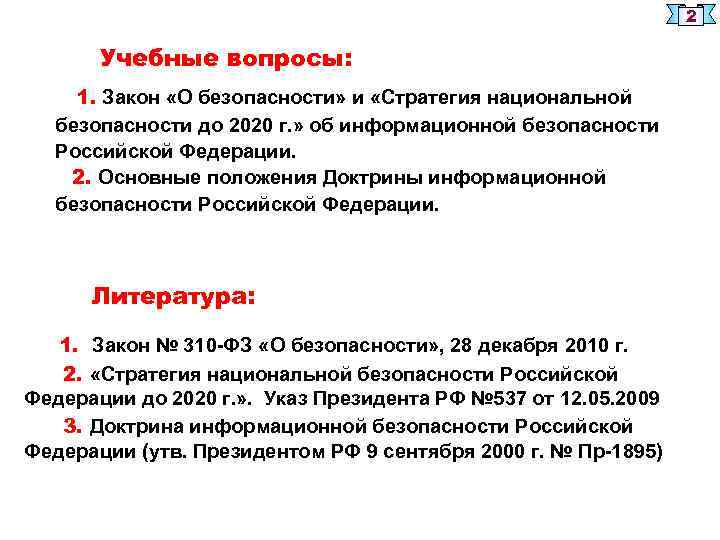 2

Учебные вопросы:

1. Закон «О безопасности» и «Стратегия национальной безопасности до 2020 г.» об информационной безопасности Российской Федерации.

2. Основные положения Доктрины информационной безопасности Российской Федерации.

Литература:

1. Закон № 310-ФЗ «О безопасности», 28 декабря 2010 г.

2. «Стратегия национальной безопасности Российской Федерации до 2020 г.». Указ Президента РФ №537 от 12.05.2009

3. Доктрина информационной безопасности Российской Федерации (утв. Президентом РФ 9 сентября 2000 г. № Пр-1895)